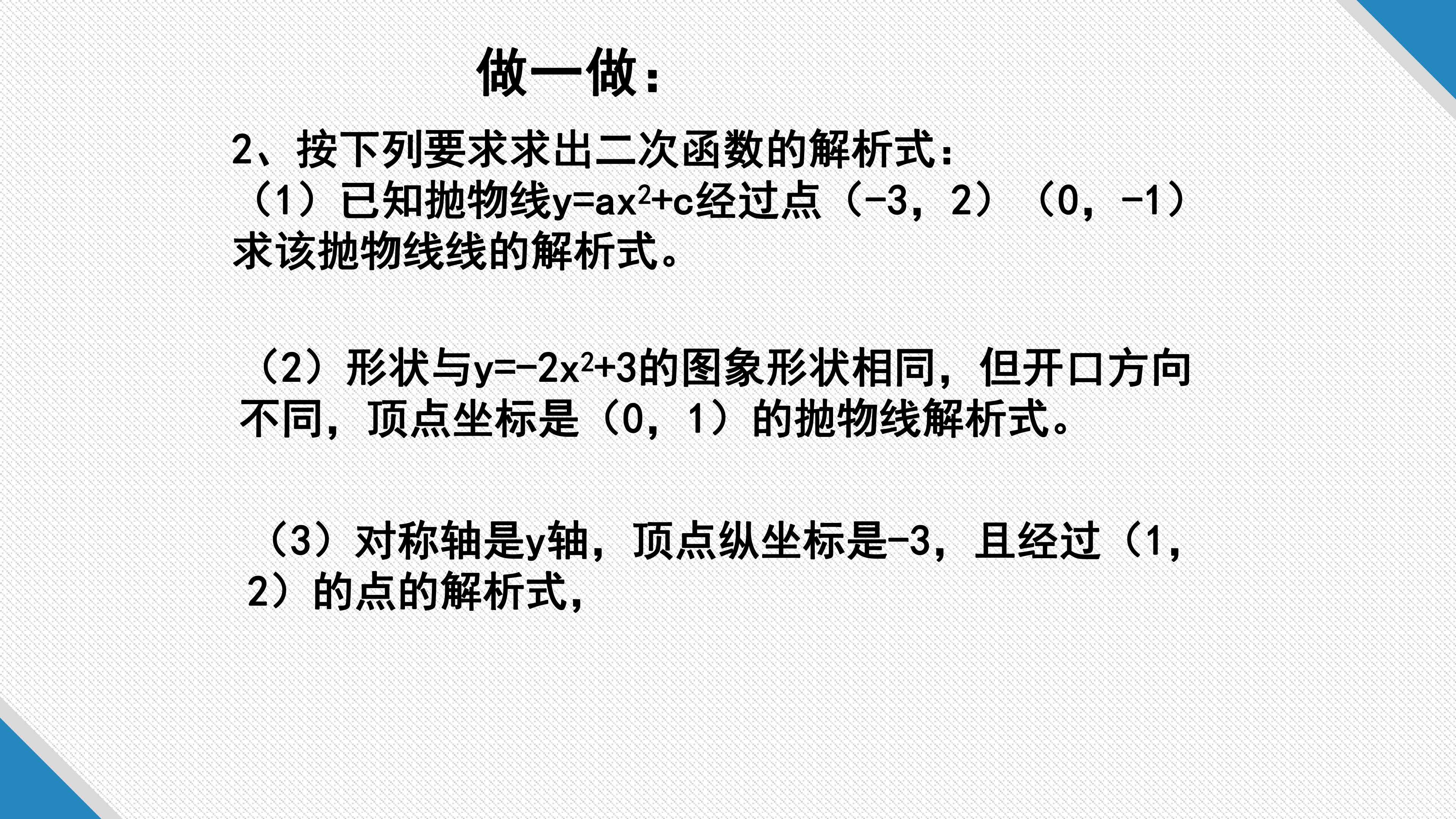 做一做：

2、按下列要求求出二次函数的解析式：

（1）已知抛物线$y=ax^2+c$经过点（-3，2）（0，-1）求该抛物线线的解析式。

（2）形状与$y=-2x^2+3$的图象形状相同，但开口方向不同，顶点坐标是（0，1）的抛物线解析式。

（3）对称轴是y轴，顶点纵坐标是-3，且经过（1，2）的点的解析式，